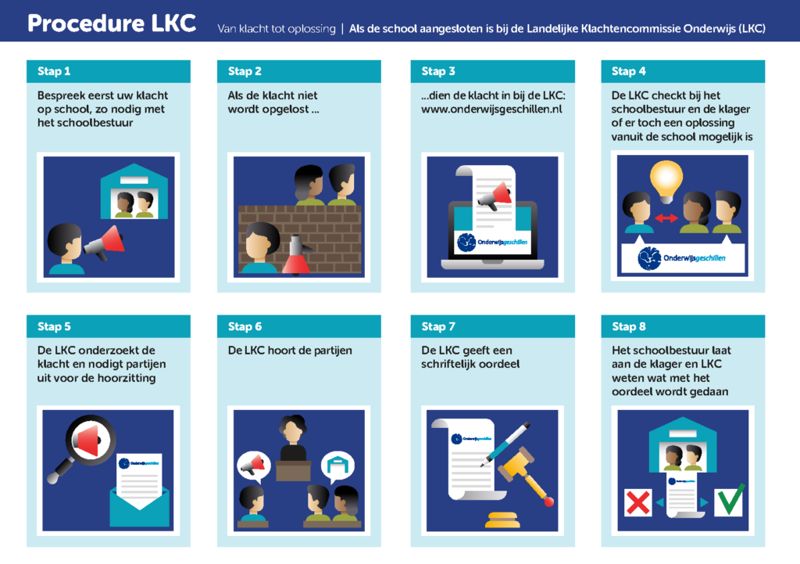 Procedure LKC Van klacht tot oplossing | Als de school aangesloten is bij de Landelijke Klachtencommissie Onderwijs (LKC)

Stap 1
Bespreek eerst uw klacht op school, zo nodig met het schoolbestuur

Stap 2
Als de klacht niet wordt opgelost ...

Stap 3
...dien de klacht in bij de LKC: www.onderwijsgeschillen.nl

Onderwijsgeschillen

Stap 4
De LKC checkt bij het schoolbestuur en de klager of er toch een oplossing vanuit de school mogelijk is

Onderwijsgeschillen

Stap 5
De LKC onderzoekt de klacht en nodigt partijen uit voor de hoorzitting

Onderwijsgeschillen

Stap 6
De LKC hoort de partijen

Stap 7
De LKC geeft een schriftelijk oordeel

Onderwijsgeschillen

Stap 8
Het schoolbestuur laat aan de klager en LKC weten wat met het oordeel wordt gedaan

Onderwijsgeschillen